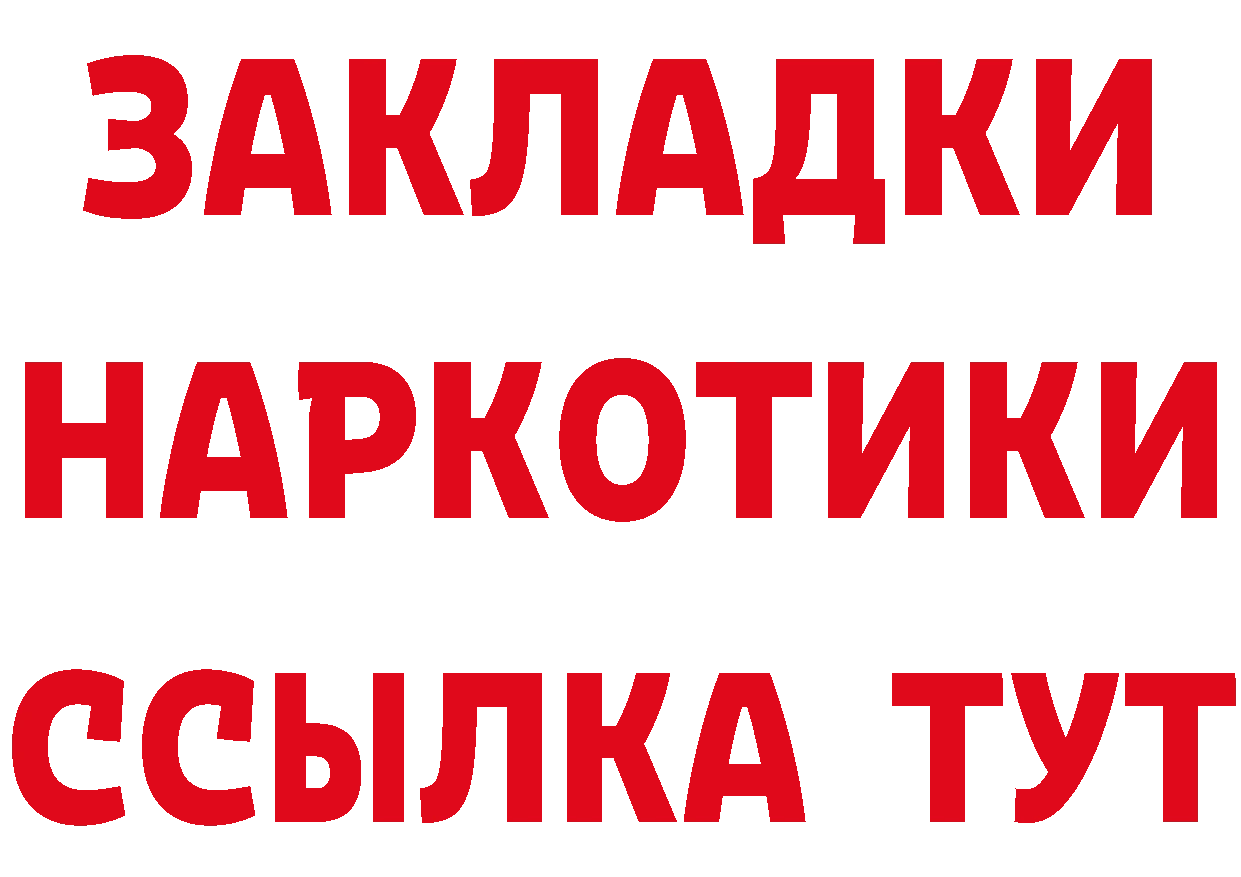 ЗАКЛАДКИ НАРКОТИКИ ССЫЛКА ТУТ